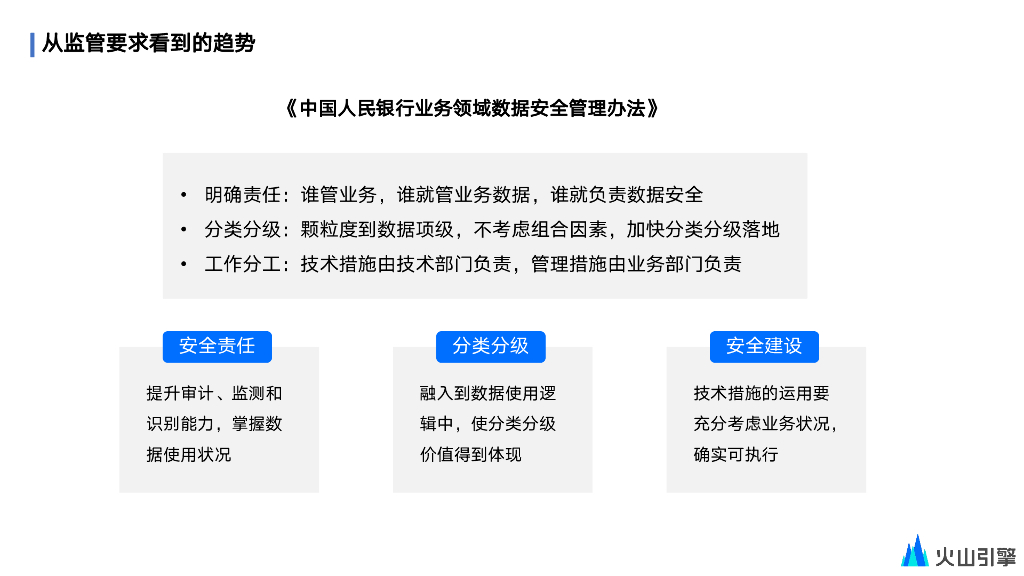 从监管要求看到的趋势

《中国人民银行业务领域数据安全管理办法》

• 明确责任：谁管业务，谁就管业务数据，谁就负责数据安全
• 分类分级：颗粒度到数据项级，不考虑组合因素，加快分类分级落地
• 工作分工：技术措施由技术部门负责，管理措施由业务部门负责

安全责任

提升审计、监测和识别能力，掌握数据使用状况

分类分级

融入到数据使用逻辑中，使分类分级价值得到体现

安全建设

技术措施的运用要充分考虑业务状况，确实可执行

火山引擎